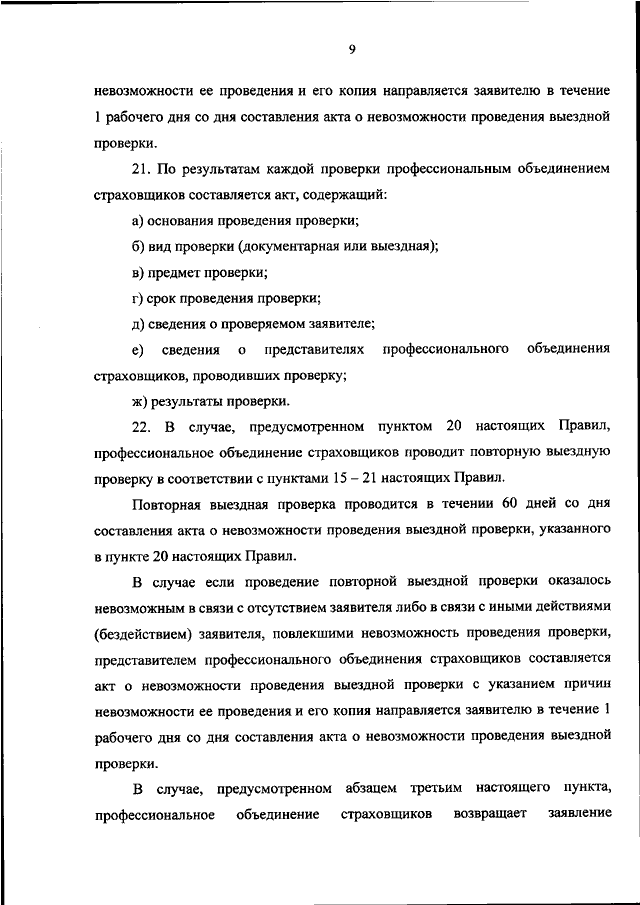 9

невозможности ее проведения и его копия направляется заявителю в течение 1 рабочего дня со дня составления акта о невозможности проведения выездной проверки.

21. По результатам каждой проверки профессиональным объединением страховщиков составляется акт, содержащий:

а) основания проведения проверки;

б) вид проверки (документарная или выездная);

в) предмет проверки;

г) срок проведения проверки;

д) сведения о проверяемом заявителе;

е) сведения о представителях профессионального объединения страховщиков, проводивших проверку;

ж) результаты проверки.

22. В случае, предусмотренном пунктом 20 настоящих Правил, профессиональное объединение страховщиков проводит повторную выездную проверку в соответствии с пунктами 15 – 21 настоящих Правил.

Повторная выездная проверка проводится в течении 60 дней со дня составления акта о невозможности проведения выездной проверки, указанного в пункте 20 настоящих Правил.

В случае если проведение повторной выездной проверки оказалось невозможным в связи с отсутствием заявителя либо в связи с иными действиями (бездействием) заявителя, повлекшими невозможность проведения проверки, представителем профессионального объединения страховщиков составляется акт о невозможности проведения выездной проверки с указанием причин невозможности ее проведения и его копия направляется заявителю в течение 1 рабочего дня со дня составления акта о невозможности проведения выездной проверки.

В случае, предусмотренном абзацем третьим настоящего пункта, профессиональное объединение страховщиков возвращает заявление